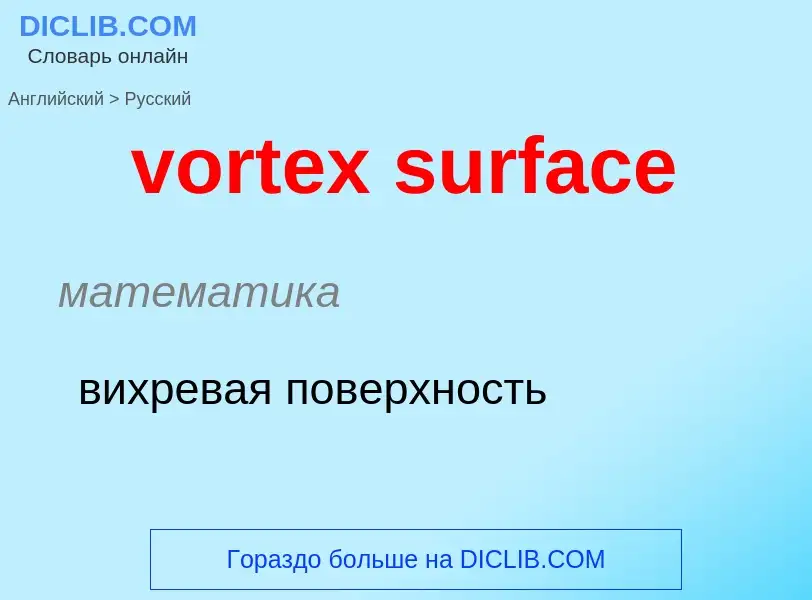 DICLIB.COM
Словарь онлайн

Английский > Русский

vortex surface

математика

вихревая поверхность

Гораздо больше на DICLIB.COM